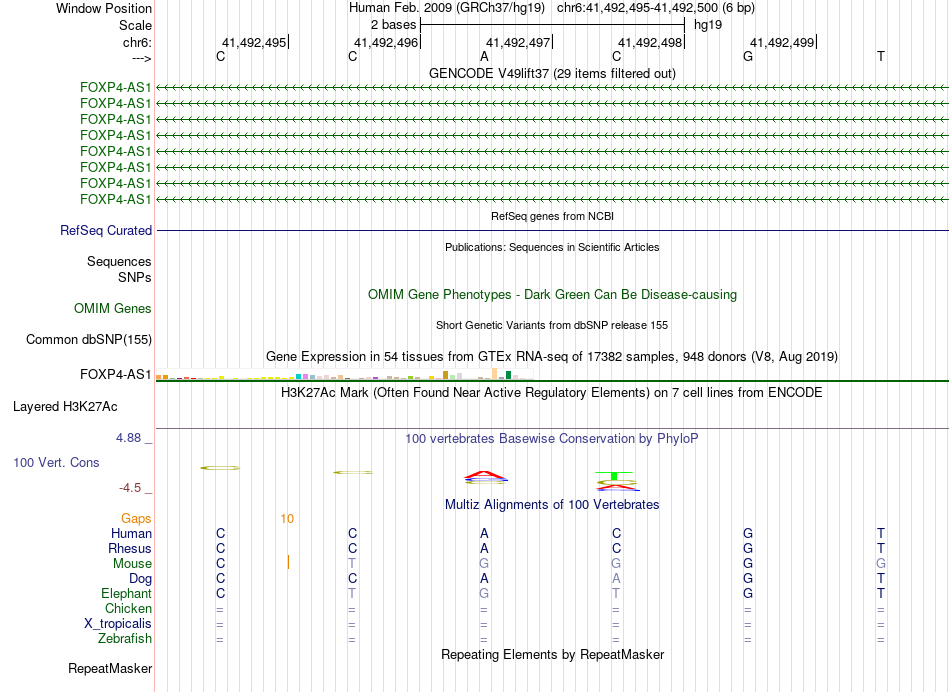 Window Position Human Feb. 2009 (GRCh37/hg19) chr6:41,492,495-41,492,500 (6 bp)
Scale 2 bases hg19
chr6: 41,492,495 41,492,496 41,492,497 41,492,498 41,492,499
---> C C A C G T
GENCODE V49lift37 (29 items filtered out)
FOXP4-AS1
FOXP4-AS1
FOXP4-AS1
FOXP4-AS1
FOXP4-AS1
FOXP4-AS1
FOXP4-AS1
FOXP4-AS1
RefSeq genes from NCBI
RefSeq Curated
Publications: Sequences in Scientific Articles
Sequences
SNPs
OMIM Gene Phenotypes - Dark Green Can Be Disease-causing
OMIM Genes
Short Genetic Variants from dbSNP release 155
Common dbSNP(155)
Gene Expression in 54 tissues from GTEx RNA-seq of 17382 samples, 948 donors (V8, Aug 2019)
FOXP4-AS1
H3K27Ac Mark (Often Found Near Active Regulatory Elements) on 7 cell lines from ENCODE
Layered H3K27Ac
4.88 _
100 vertebrates Basewise Conservation by PhyloP
100 Vert. Cons
-4.5 _
Multiz Alignments of 100 Vertebrates
Gaps 10
Human C C A C G T
Rhesus C C A C G T
Mouse C T G G G G
Dog C C A A G T
Elephant C T G T G T
Chicken = = = = = =
X_tropicalis = = = = = =
Zebrafish = = = = = =
Repeating Elements by RepeatMasker
RepeatMasker